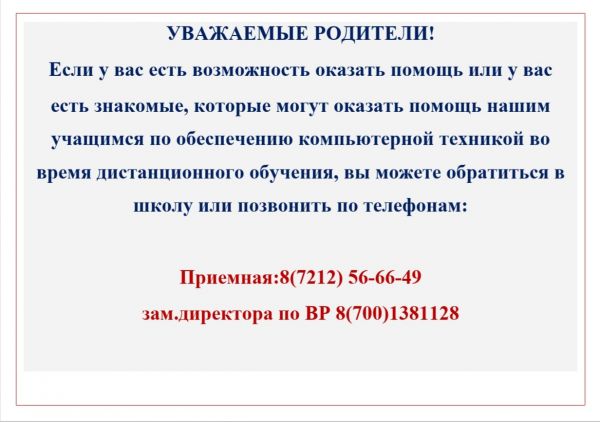 УВАЖАЕМЫЕ РОДИТЕЛИ!

Если у вас есть возможность оказать помощь или у вас есть знакомые, которые могут оказать помощь нашим учащимся по обеспечению компьютерной техникой во время дистанционного обучения, вы можете обратиться в школу или позвонить по телефонам:

Приемная:8(7212) 56-66-49

зам.директора по ВР 8(700)1381128